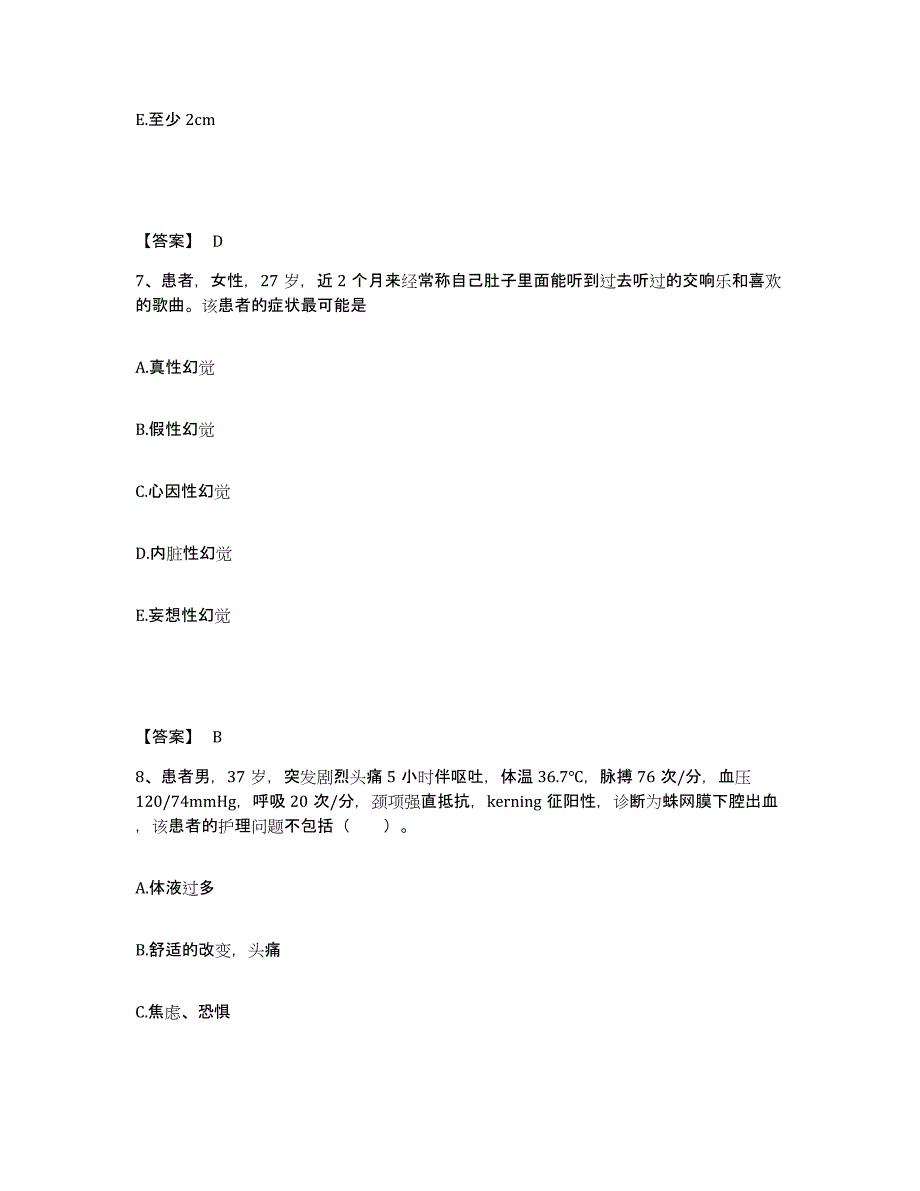 E.至少 2cm

【答案】 D

7、患者，女性，27 岁，近 2 个月来经常称自己肚子里面能听到过去听过的交响乐和喜欢的歌曲。该患者的症状最可能是

A.真性幻觉

B.假性幻觉

C.心因性幻觉

D.内脏性幻觉

E.妄想性幻觉

【答案】 B

8、患者男，37 岁，突发剧烈头痛 5 小时伴呕吐，体温 36.7℃，脉搏 76 次/分，血压 120/74mmHg，呼吸 20 次/分，颈项强直抵抗，kerning 征阳性，诊断为蛛网膜下腔出血，该患者的护理问题不包括（　　）。

A.体液过多

B.舒适的改变，头痛

C.焦虑、恐惧